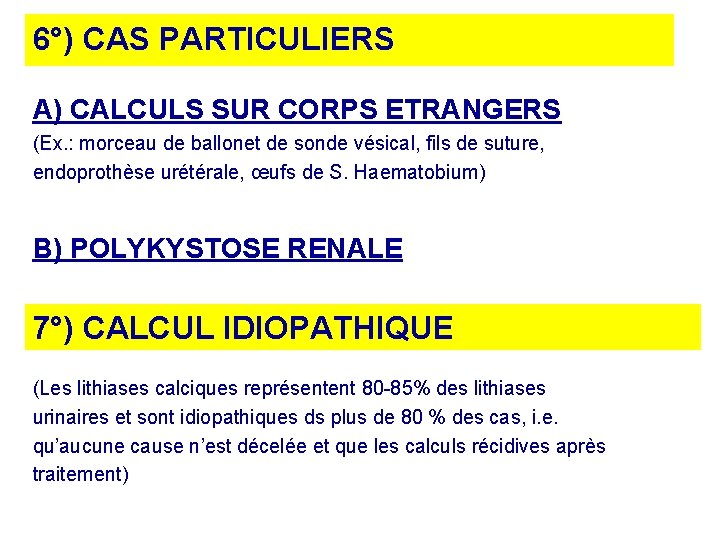 6°) CAS PARTICULIERS

A) CALCULS SUR CORPS ETRANGERS
(Ex.: morceau de ballonet de sonde vésical, fils de suture, endoprothèse urétérale, œufs de S. Haematobium)

B) POLYKYSTOSE RENALE

7°) CALCUL IDIOPATHIQUE

(Les lithiases calciques représentent 80-85% des lithiases urinaires et sont idiopathiques ds plus de 80 % des cas, i.e. qu'aucune cause n'est décelée et que les calculs récidives après traitement)